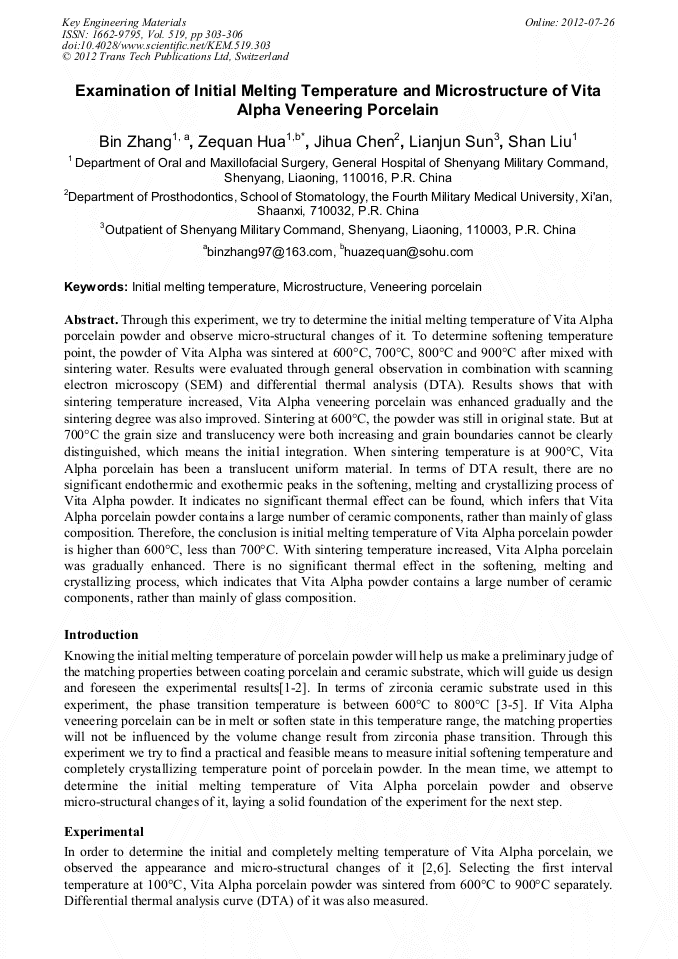 Key Engineering Materials
ISSN: 1662-9795, Vol. 519, pp 303-306
doi:10.4028/www.scientific.net/KEM.519.303
© 2012 Trans Tech Publications Ltd, Switzerland

Online: 2012-07-26

Examination of Initial Melting Temperature and Microstructure of Vita Alpha Veneering Porcelain

Bin Zhang$^{1, a}$, Zequan Hua$^{1,b*}$, Jihua Chen$^{2}$, Lianjun Sun$^{3}$, Shan Liu$^{1}$

$^{1}$ Department of Oral and Maxillofacial Surgery, General Hospital of Shenyang Military Command, Shenyang, Liaoning, 110016, P.R. China

$^{2}$Department of Prosthodontics, School of Stomatology, the Fourth Military Medical University, Xi'an, Shaanxi, 710032, P.R. China

$^{3}$Outpatient of Shenyang Military Command, Shenyang, Liaoning, 110003, P.R. China

$^{a}$binzhang97@163.com, $^{b}$huazequan@sohu.com

Keywords: Initial melting temperature, Microstructure, Veneering porcelain

Abstract. Through this experiment, we try to determine the initial melting temperature of Vita Alpha porcelain powder and observe micro-structural changes of it. To determine softening temperature point, the powder of Vita Alpha was sintered at 600°C, 700°C, 800°C and 900°C after mixed with sintering water. Results were evaluated through general observation in combination with scanning electron microscopy (SEM) and differential thermal analysis (DTA). Results shows that with sintering temperature increased, Vita Alpha veneering porcelain was enhanced gradually and the sintering degree was also improved. Sintering at 600°C, the powder was still in original state. But at 700°C the grain size and translucency were both increasing and grain boundaries cannot be clearly distinguished, which means the initial integration. When sintering temperature is at 900°C, Vita Alpha porcelain has been a translucent uniform material. In terms of DTA result, there are no significant endothermic and exothermic peaks in the softening, melting and crystallizing process of Vita Alpha powder. It indicates no significant thermal effect can be found, which infers that Vita Alpha porcelain powder contains a large number of ceramic components, rather than mainly of glass composition. Therefore, the conclusion is initial melting temperature of Vita Alpha porcelain powder is higher than 600°C, less than 700°C. With sintering temperature increased, Vita Alpha porcelain was gradually enhanced. There is no significant thermal effect in the softening, melting and crystallizing process, which indicates that Vita Alpha powder contains a large number of ceramic components, rather than mainly of glass composition.

Introduction
Knowing the initial melting temperature of porcelain powder will help us make a preliminary judge of the matching properties between coating porcelain and ceramic substrate, which will guide us design and foreseen the experimental results[1-2]. In terms of zirconia ceramic substrate used in this experiment, the phase transition temperature is between 600°C to 800°C [3-5]. If Vita Alpha veneering porcelain can be in melt or soften state in this temperature range, the matching properties will not be influenced by the volume change result from zirconia phase transition. Through this experiment we try to find a practical and feasible means to measure initial softening temperature and completely crystallizing temperature point of porcelain powder. In the mean time, we attempt to determine the initial melting temperature of Vita Alpha porcelain powder and observe micro-structural changes of it, laying a solid foundation of the experiment for the next step.

Experimental
In order to determine the initial and completely melting temperature of Vita Alpha porcelain, we observed the appearance and micro-structural changes of it [2,6]. Selecting the first interval temperature at 100°C, Vita Alpha porcelain powder was sintered from 600°C to 900°C separately. Differential thermal analysis curve (DTA) of it was also measured.